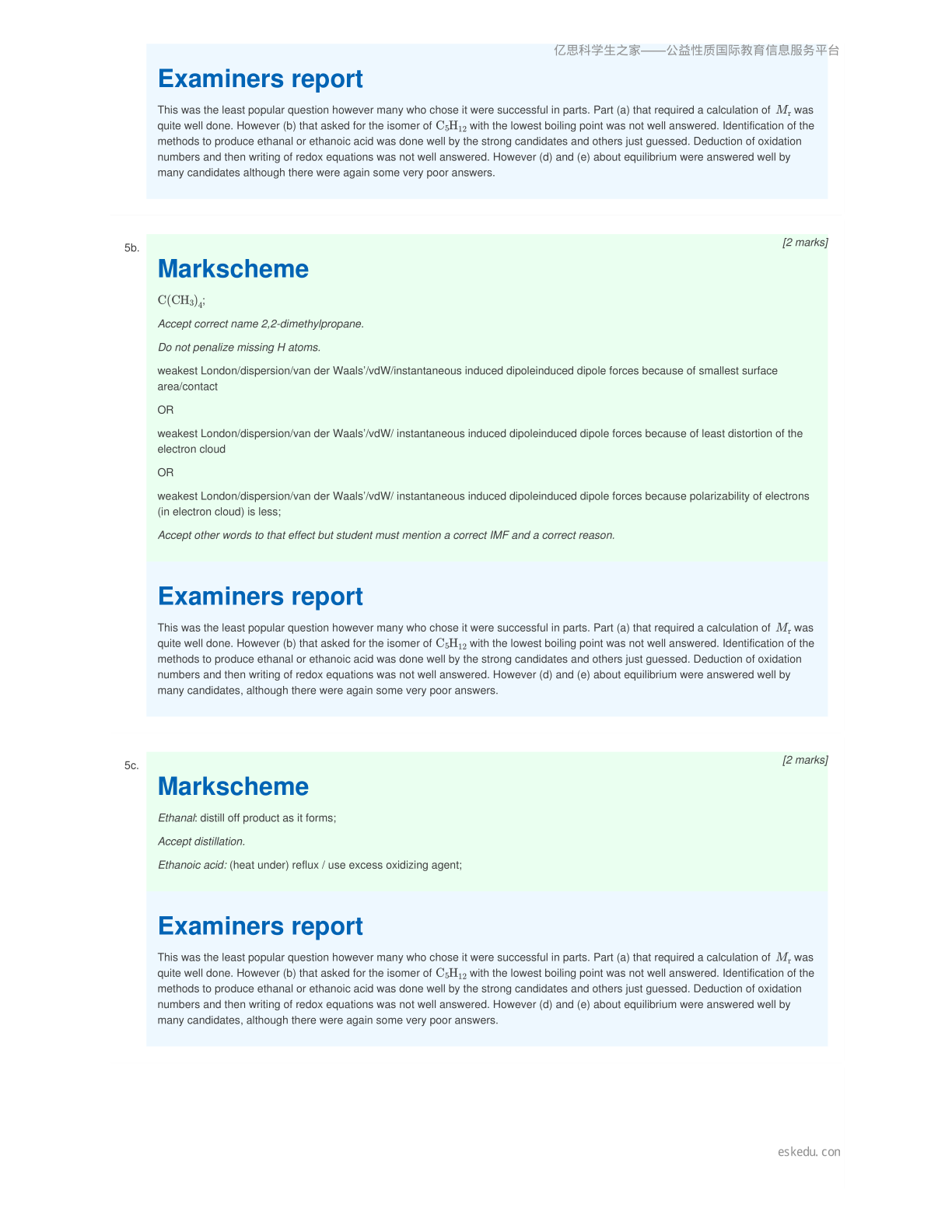 亿思科学生之家——公益性质国际教育信息服务平台

Examiners report

This was the least popular question however many who chose it were successful in parts. Part (a) that required a calculation of $M_r$ was quite well done. However (b) that asked for the isomer of $C_5H_{12}$ with the lowest boiling point was not well answered. Identification of the methods to produce ethanal or ethanoic acid was done well by the strong candidates and others just guessed. Deduction of oxidation numbers and then writing of redox equations was not well answered. However (d) and (e) about equilibrium were answered well by many candidates although there were again some very poor answers.

5b.

[2 marks]

Markscheme

$C(CH_3)_4$;

Accept correct name 2,2-dimethylpropane.

Do not penalize missing H atoms.

weakest London/dispersion/van der Waals'/vdW/instantaneous induced dipoleinduced dipole forces because of smallest surface area/contact

OR

weakest London/dispersion/van der Waals'/vdW/ instantaneous induced dipoleinduced dipole forces because of least distortion of the electron cloud

OR

weakest London/dispersion/van der Waals'/vdW/ instantaneous induced dipoleinduced dipole forces because polarizability of electrons (in electron cloud) is less;

Accept other words to that effect but student must mention a correct IMF and a correct reason.

Examiners report

This was the least popular question however many who chose it were successful in parts. Part (a) that required a calculation of $M_r$ was quite well done. However (b) that asked for the isomer of $C_5H_{12}$ with the lowest boiling point was not well answered. Identification of the methods to produce ethanal or ethanoic acid was done well by the strong candidates and others just guessed. Deduction of oxidation numbers and then writing of redox equations was not well answered. However (d) and (e) about equilibrium were answered well by many candidates, although there were again some very poor answers.

5c.

[2 marks]

Markscheme

Ethanal: distill off product as it forms;

Accept distillation.

Ethanoic acid: (heat under) reflux / use excess oxidizing agent;

Examiners report

This was the least popular question however many who chose it were successful in parts. Part (a) that required a calculation of $M_r$ was quite well done. However (b) that asked for the isomer of $C_5H_{12}$ with the lowest boiling point was not well answered. Identification of the methods to produce ethanal or ethanoic acid was done well by the strong candidates and others just guessed. Deduction of oxidation numbers and then writing of redox equations was not well answered. However (d) and (e) about equilibrium were answered well by many candidates, although there were again some very poor answers.

eskedu. con